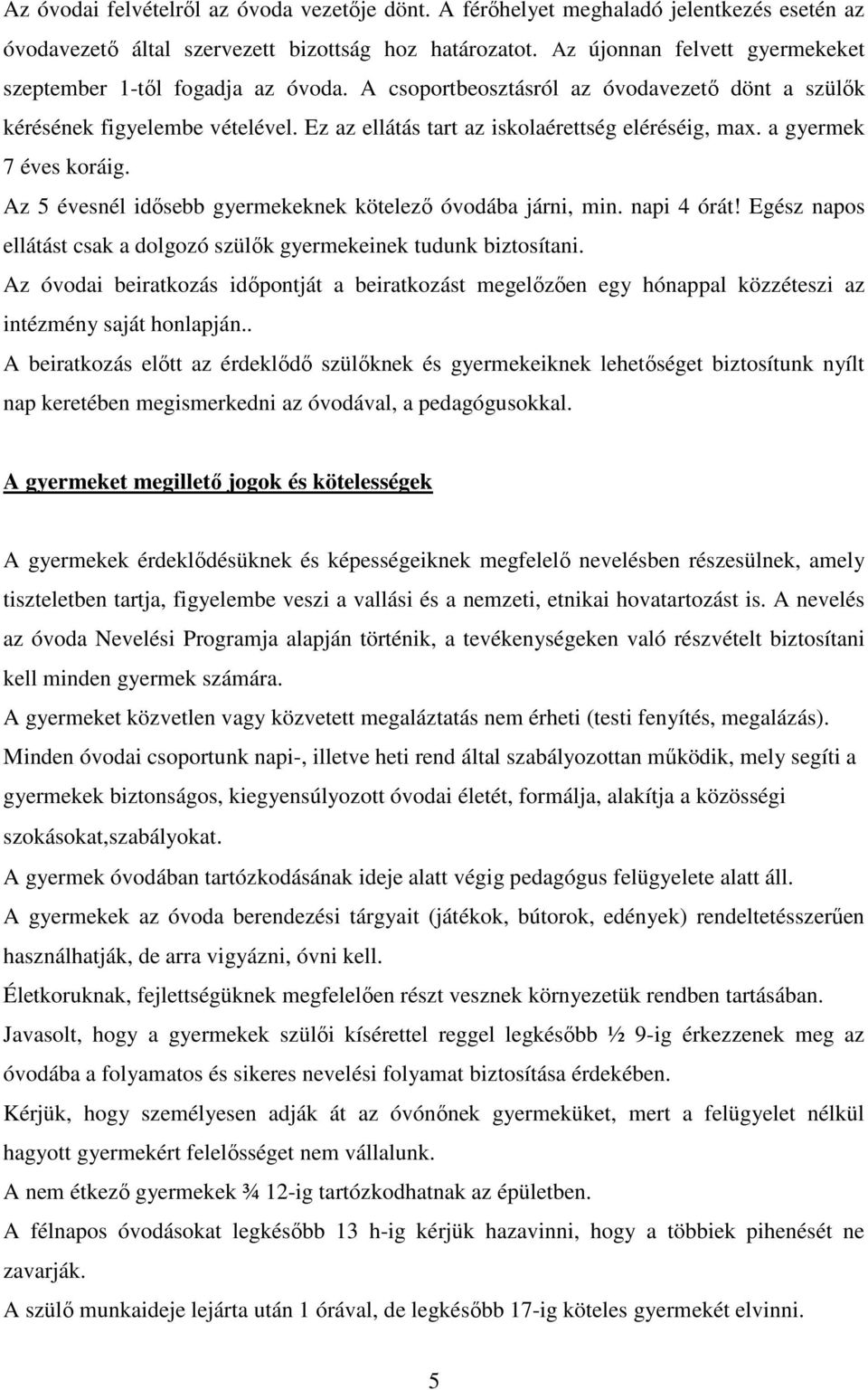 Az óvodai felvételről az óvoda vezetője dönt. A férőhelyet meghaladó jelentkezés esetén az óvodavezető által szervezett bizottság hoz határozatot. Az újonnan felvett gyermekeket szeptember 1-től fogadja az óvoda. A csoportbeosztásról az óvodavezető dönt a szülők kérésének figyelembe vételével. Ez az ellátás tart az iskolaérettség eléréséig, max. a gyermek 7 éves koráig.
Az 5 évesnél idősebb gyermekeknek kötelező óvodába járni, min. napi 4 órát! Egész napos ellátást csak a dolgozó szülők gyermekeinek tudunk biztosítani.
Az óvodai beiratkozás időpontját a beiratkozást megelőzően egy hónappal közzéteszi az intézmény saját honlapján..
A beiratkozás előtt az érdeklődő szülőknek és gyermekeiknek lehetőséget biztosítunk nyílt nap keretében megismerkedni az óvodával, a pedagógusokkal.

A gyermeket megillető jogok és kötelességek

A gyermekek érdeklődésüknek és képességeiknek megfelelő nevelésben részesülnek, amely tiszteletben tartja, figyelembe veszi a vallási és a nemzeti, etnikai hovatartozást is. A nevelés az óvoda Nevelési Programja alapján történik, a tevékenységeken való részvételt biztosítani kell minden gyermek számára.
A gyermeket közvetlen vagy közvetett megaláztatás nem érheti (testi fenyítés, megalázás).
Minden óvodai csoportunk napi-, illetve heti rend által szabályozottan működik, mely segíti a gyermekek biztonságos, kiegyensúlyozott óvodai életét, formálja, alakítja a közösségi szokásokat,szabályokat.
A gyermek óvodában tartózkodásának ideje alatt végig pedagógus felügyelete alatt áll.
A gyermekek az óvoda berendezési tárgyait (játékok, bútorok, edények) rendeltetésszerűen használhatják, de arra vigyázni, óvni kell.
Életkoruknak, fejlettségüknek megfelelően részt vesznek környezetük rendben tartásában.
Javasolt, hogy a gyermekek szülői kísérettel reggel legkésőbb ½ 9-ig érkezzenek meg az óvodába a folyamatos és sikeres nevelési folyamat biztosítása érdekében.
Kérjük, hogy személyesen adják át az óvónőnek gyermeküket, mert a felügyelet nélkül hagyott gyermekért felelősséget nem vállalunk.
A nem étkező gyermekek ¾ 12-ig tartózkodhatnak az épületben.
A félnapos óvodásokat legkésőbb 13 h-ig kérjük hazavinni, hogy a többiek pihenését ne zavarják.
A szülő munkaideje lejárta után 1 órával, de legkésőbb 17-ig köteles gyermekét elvinni.

5